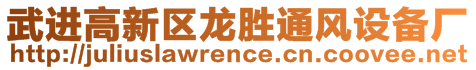 武进高新区龙胜通风设备厂
http://juliuslawrence.cn.coovee.net